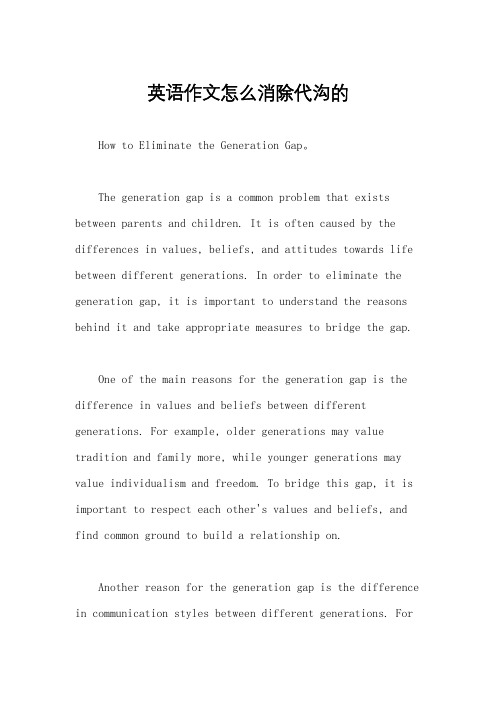 英语作文怎么消除代沟的

How to Eliminate the Generation Gap。

The generation gap is a common problem that exists between parents and children. It is often caused by the differences in values, beliefs, and attitudes towards life between different generations. In order to eliminate the generation gap, it is important to understand the reasons behind it and take appropriate measures to bridge the gap.

One of the main reasons for the generation gap is the difference in values and beliefs between different generations. For example, older generations may value tradition and family more, while younger generations may value individualism and freedom. To bridge this gap, it is important to respect each other's values and beliefs, and find common ground to build a relationship on.

Another reason for the generation gap is the difference in communication styles between different generations. For